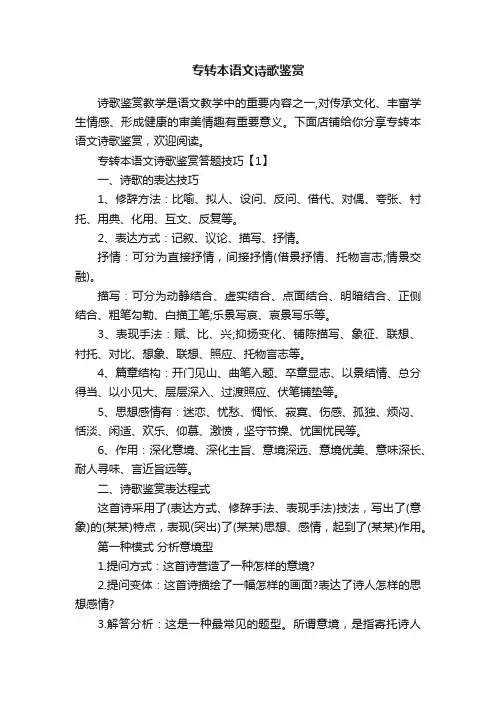 专转本语文诗歌鉴赏

诗歌鉴赏教学是语文教学中的重要内容之一,对传承文化、丰富学生情感、形成健康的审美情趣有重要意义。下面店铺给你分享专转本语文诗歌鉴赏，欢迎阅读。

专转本语文诗歌鉴赏答题技巧【1】

一、诗歌的表达技巧

1、修辞方法：比喻、拟人、设问、反问、借代、对偶、夸张、衬托、用典、化用、互文、反复等。

2、表达方式：记叙、议论、描写、抒情。

抒情：可分为直接抒情，间接抒情(借景抒情、托物言志;情景交融)。

描写：可分为动静结合、虚实结合、点面结合、明暗结合、正侧结合、粗笔勾勒、白描工笔;乐景写哀、哀景写乐等。

3、表现手法：赋、比、兴;抑扬变化、铺陈描写、象征、联想、衬托、对比、想象、联想、照应、托物言志等。

4、篇章结构：开门见山、曲笔入题、卒章显志、以景结情、总分得当、以小见大、层层深入、过渡照应、伏笔铺垫等。

5、思想感情有：迷恋、忧愁、惆怅、寂寞、伤感、孤独、烦闷、恬淡、闲适、欢乐、仰慕、激愤，坚守节操、忧国忧民等。

6、作用：深化意境、深化主旨、意境深远、意境优美、意味深长、耐人寻味、言近旨远等。

二、诗歌鉴赏表达程式

这首诗采用了(表达方式、修辞手法、表现手法)技法，写出了(意象)的(某某)特点，表现(突出)了(某某)思想、感情，起到了(某某)作用。

第一种模式 分析意境型

1.提问方式：这首诗营造了一种怎样的意境?

2.提问变体：这首诗描绘了一幅怎样的画面?表达了诗人怎样的思想感情?

3.解答分析：这是一种最常见的题型。所谓意境，是指寄托诗人